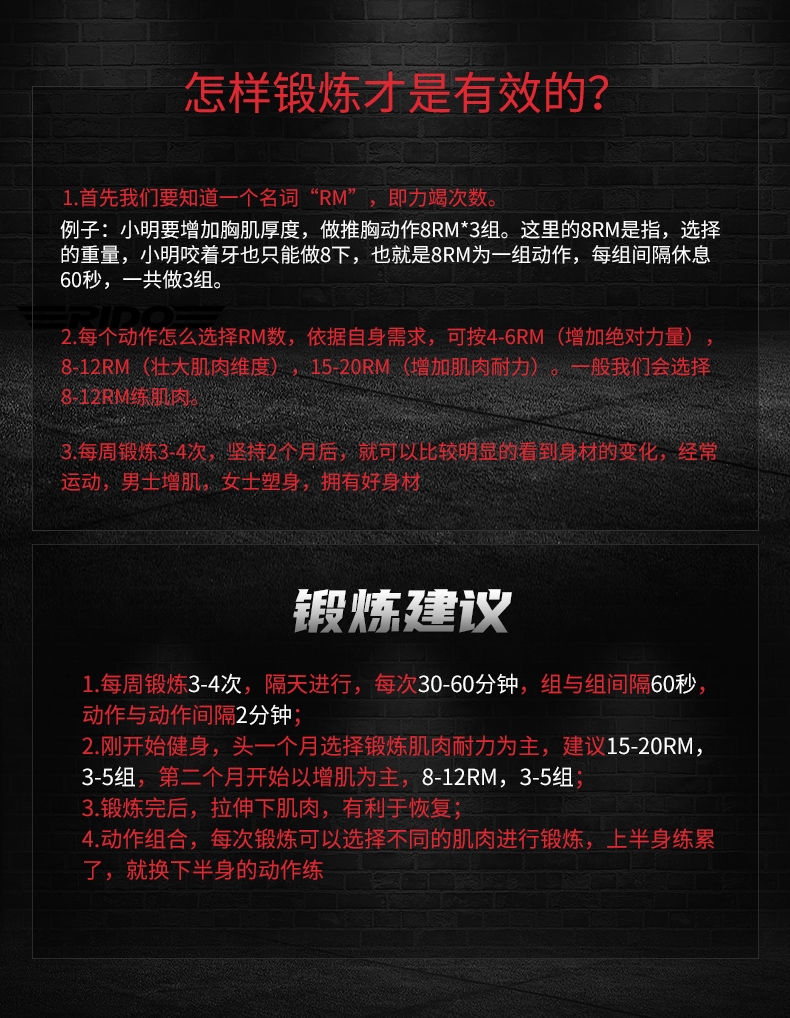 怎样锻炼才是有效的?

1.首先我们要知道一个名词“RM”，即力竭次数。

例子：小明要增加胸肌厚度，做推胸动作8RM*3组。这里的8RM是指，选择的重量，小明咬着牙也只能做8下，也就是8RM为一组动作，每组间隔休息60秒，一共做3组。

2.每个动作怎么选择RM数，依据自身需求，可按4-6RM（增加绝对力量），8-12RM（壮大肌肉维度），15-20RM（增加肌肉耐力）。一般我们会选择8-12RM练肌肉。

3.每周锻炼3-4次，坚持2个月后，就可以比较明显的看到身材的变化，经常运动，男士增肌。女士塑身，拥有好身材

锻炼建议

1.每周锻炼3-4次，隔天进行，每次30-60分钟，组与组间隔60秒，动作与动作间隔2分钟；
2.刚开始健身，头一个月选择锻炼肌肉耐力为主，建议15-20RM，3-5组，第二个月开始以增肌为主，8-12RM，3-5组；
3.锻炼完后，拉伸下肌肉，有利于恢复；
4.动作组合，每次锻炼可以选择不同的肌肉进行锻炼，上半身练累了，就换下半身的动作练

RIDO